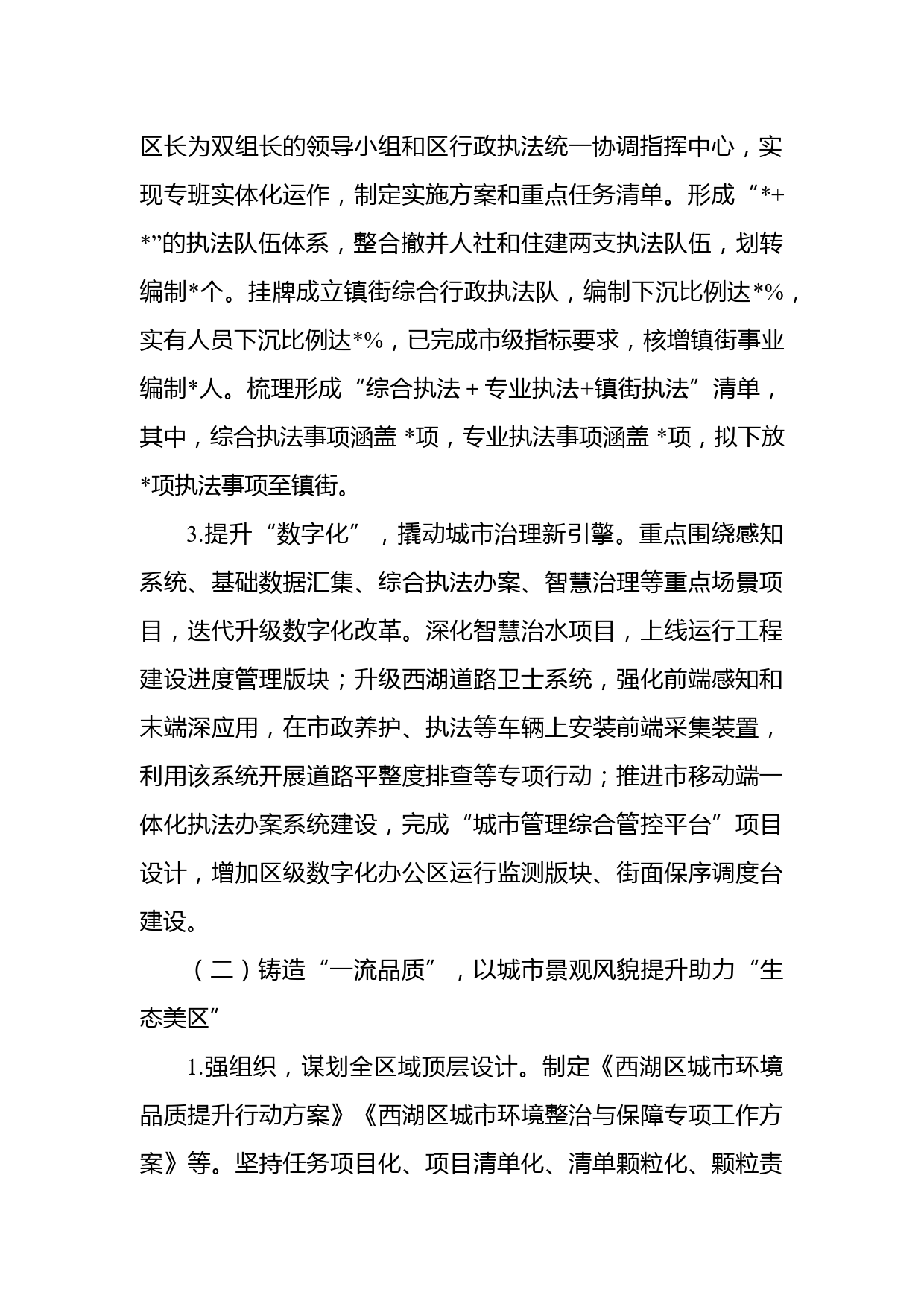 区长为双组长的领导小组和区行政执法统一协调指挥中心，实现专班实体化运作，制定实施方案和重点任务清单。形成“*+*”的执法队伍体系，整合撤并人社和住建两支执法队伍，划转编制*个。挂牌成立镇街综合行政执法队，编制下沉比例达*%，实有人员下沉比例达*%，已完成市级指标要求，核增镇街事业编制*人。梳理形成“综合执法＋专业执法+镇街执法”清单，其中，综合执法事项涵盖 *项，专业执法事项涵盖 *项，拟下放*项执法事项至镇街。

3.提升“数字化”，撬动城市治理新引擎。重点围绕感知系统、基础数据汇集、综合执法办案、智慧治理等重点场景项目，迭代升级数字化改革。深化智慧治水项目，上线运行工程建设进度管理版块；升级西湖道路卫士系统，强化前端感知和末端深应用，在市政养护、执法等车辆上安装前端采集装置，利用该系统开展道路平整度排查等专项行动；推进市移动端一体化执法办案系统建设，完成“城市管理综合管控平台”项目设计，增加区级数字化办公区运行监测版块、街面保序调度台建设。

（二）铸造“一流品质”，以城市景观风貌提升助力“生态美区”

1.强组织，谋划全区域顶层设计。制定《西湖区城市环境品质提升行动方案》《西湖区城市环境整治与保障专项工作方案》等。坚持任务项目化、项目清单化、清单颗粒化、颗粒责